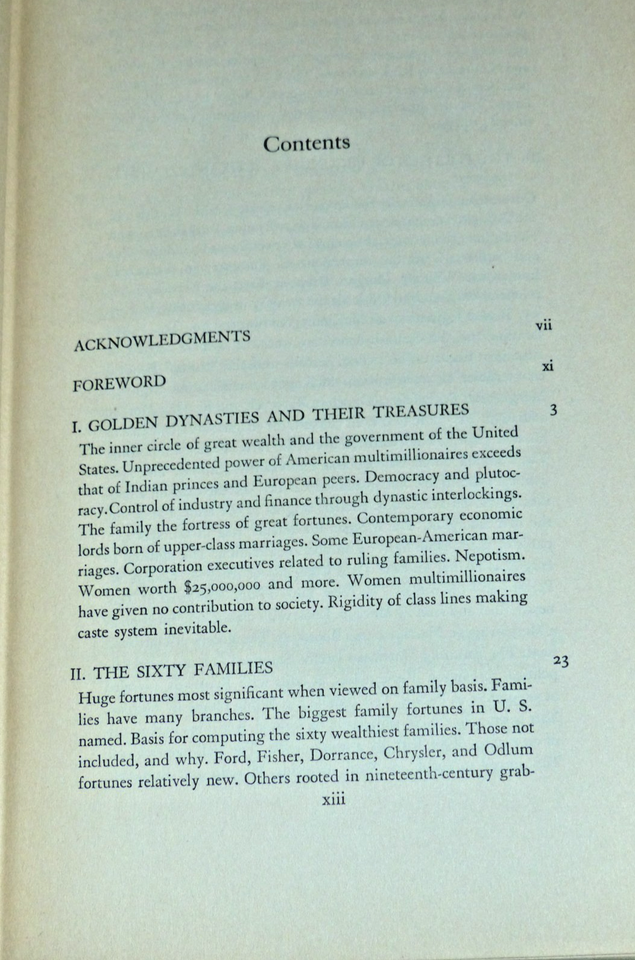 Contents

ACKNOWLEDGMENTS vii

FOREWORD xi

I. GOLDEN DYNASTIES AND THEIR TREASURES 3

The inner circle of great wealth and the government of the United States. Unprecedented power of American multimillionaires exceeds that of Indian princes and European peers. Democracy and plutocracy.Control of industry and finance through dynastic interlockings. The family the fortress of great fortunes. Contemporary economic lords born of upper-class marriages. Some European-American marriages. Corporation executives related to ruling families. Nepotism. Women worth $25,000,000 and more. Women multimillionaires have given no contribution to society. Rigidity of class lines making caste system inevitable.

II. THE SIXTY FAMILIES 23

Huge fortunes most significant when viewed on family basis. Families have many branches. The biggest family fortunes in U. S. named. Basis for computing the sixty wealthiest families. Those not included, and why. Ford, Fisher, Dorrance, Chrysler, and Odlum fortunes relatively new. Others rooted in nineteenth-century grab-

xiii